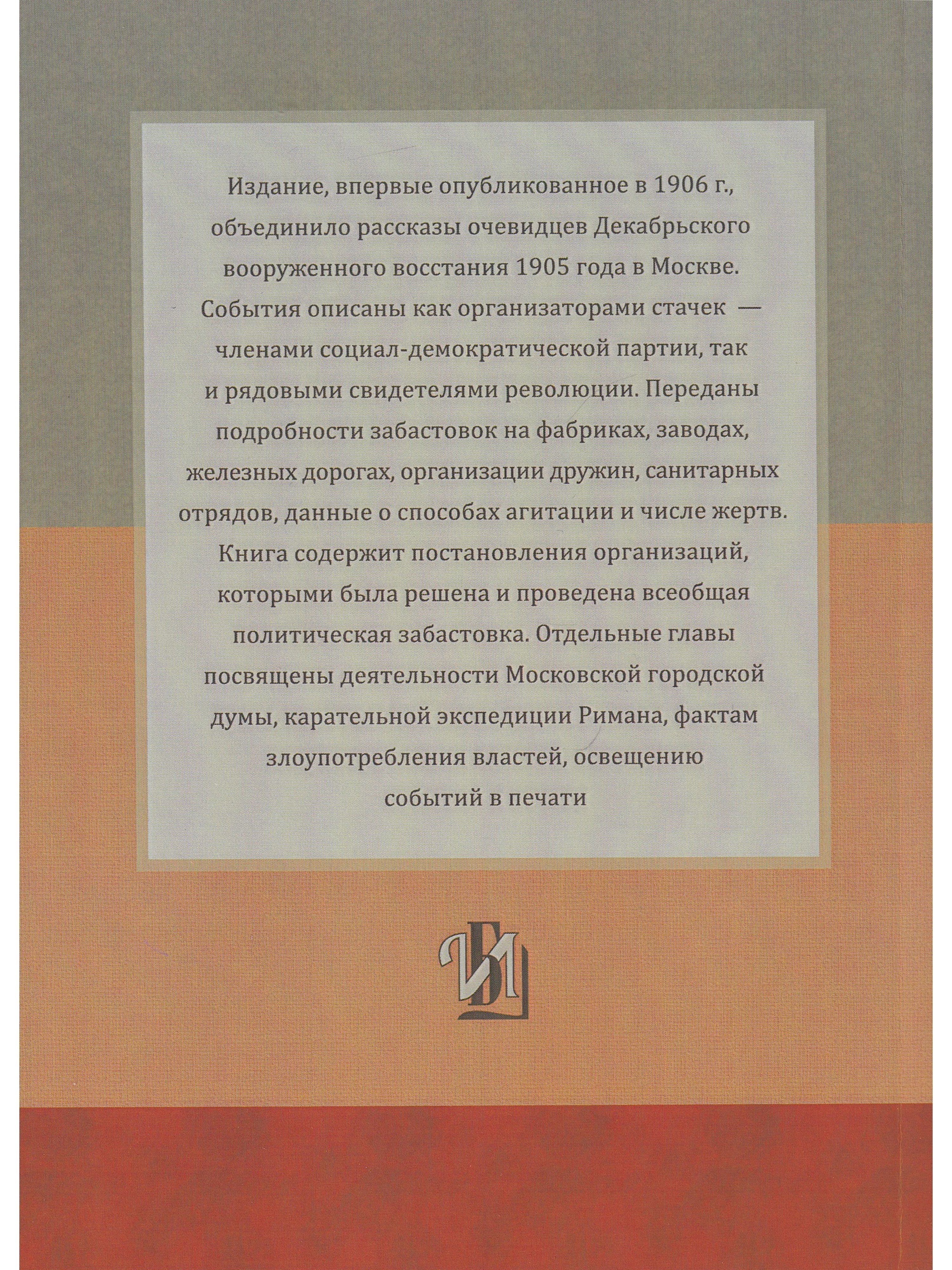 Издание, впервые опубликованное в 1906 г., объединило рассказы очевидцев Декабрьского вооруженного восстания 1905 года в Москве. События описаны как организаторами стачек — членами социал-демократической партии, так и рядовыми свидетелями революции. Переданы подробности забастовок на фабриках, заводах, железных дорогах, организации дружин, санитарных отрядов, данные о способах агитации и числе жертв. Книга содержит постановления организаций, которыми была решена и проведена всеобщая политическая забастовка. Отдельные главы посвящены деятельности Московской городской думы, карательной экспедиции Римана, фактам злоупотребления властей, освещению событий в печати

ИБ